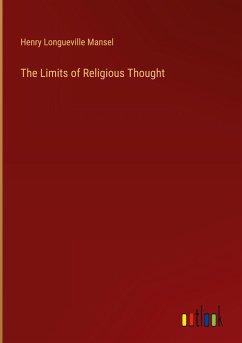 Henry Longueville Mansel

The Limits of Religious Thought

outlook